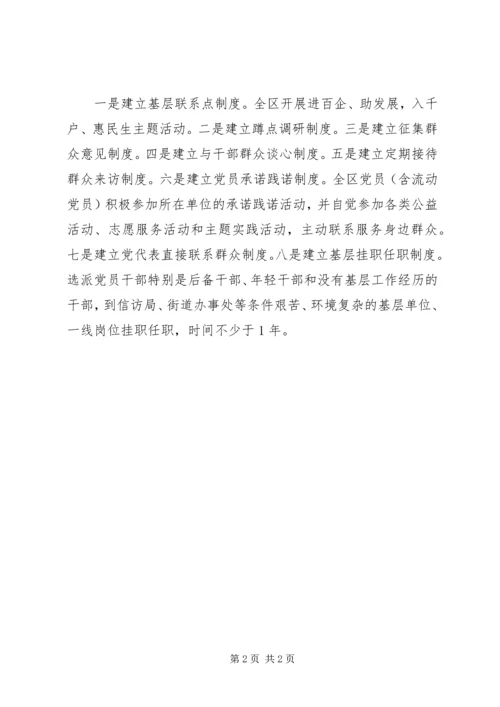 一是建立基层联系点制度。全区开展进百企、助发展，入千户、惠民生主题活动。二是建立蹲点调研制度。三是建立征集群众意见制度。四是建立与干部群众谈心制度。五是建立定期接待群众来访制度。六是建立党员承诺践诺制度。全区党员（含流动党员）积极参加所在单位的承诺践诺活动，并自觉参加各类公益活动、志愿服务活动和主题实践活动，主动联系服务身边群众。七是建立党代表直接联系群众制度。八是建立基层挂职任职制度。选派党员干部特别是后备干部、年轻干部和没有基层工作经历的干部，到信访局、街道办事处等条件艰苦、环境复杂的基层单位、一线岗位挂职任职，时间不少于1年。

第2页 共2页